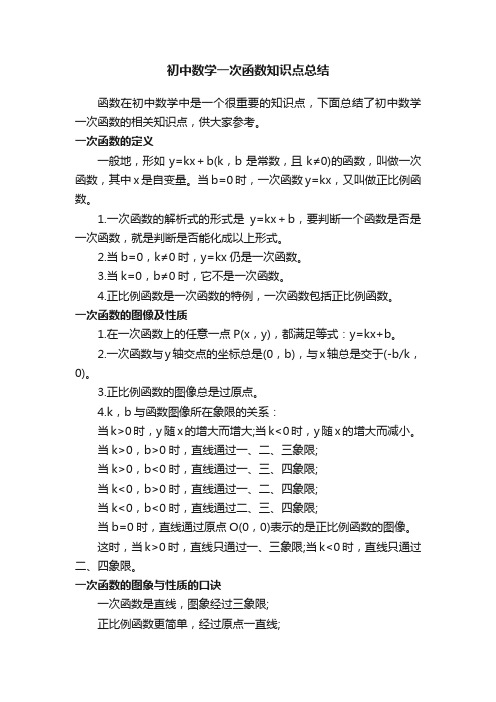 初中数学一次函数知识点总结

函数在初中数学中是一个很重要的知识点，下面总结了初中数学一次函数的相关知识点，供大家参考。

一次函数的定义

一般地，形如 y=kx＋b(k，b 是常数，且 k≠0)的函数，叫做一次函数，其中 x 是自变量。当 b=0 时，一次函数 y=kx，又叫做正比例函数。

1.一次函数的解析式的形式是 y=kx＋b，要判断一个函数是否是一次函数，就是判断是否能化成以上形式。

2.当 b=0，k≠0 时，y=kx 仍是一次函数。

3.当 k=0，b≠0 时，它不是一次函数。

4.正比例函数是一次函数的特例，一次函数包括正比例函数。

一次函数的图像及性质

1.在一次函数上的任意一点 P(x，y)，都满足等式：y=kx+b。

2.一次函数与 y 轴交点的坐标总是(0，b)，与 x 轴总是交于(-b/k，0)。

3.正比例函数的图像总是过原点。

4.k，b 与函数图像所在象限的关系：

当 k>0 时，y 随 x 的增大而增大;当 k<0 时，y 随 x 的增大而减小。

当 k>0，b>0 时，直线通过一、二、三象限;

当 k>0，b<0 时，直线通过一、三、四象限;

当 k<0，b>0 时，直线通过一、二、四象限;

当 k<0，b<0 时，直线通过二、三、四象限;

当 b=0 时，直线通过原点 O(0，0)表示的是正比例函数的图像。

这时，当 k>0 时，直线只通过一、三象限;当 k<0 时，直线只通过二、四象限。

一次函数的图象与性质的口诀

一次函数是直线，图象经过三象限;

正比例函数更简单，经过原点一直线;